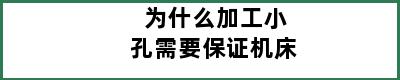 为什么加工小
孔需要保证机床